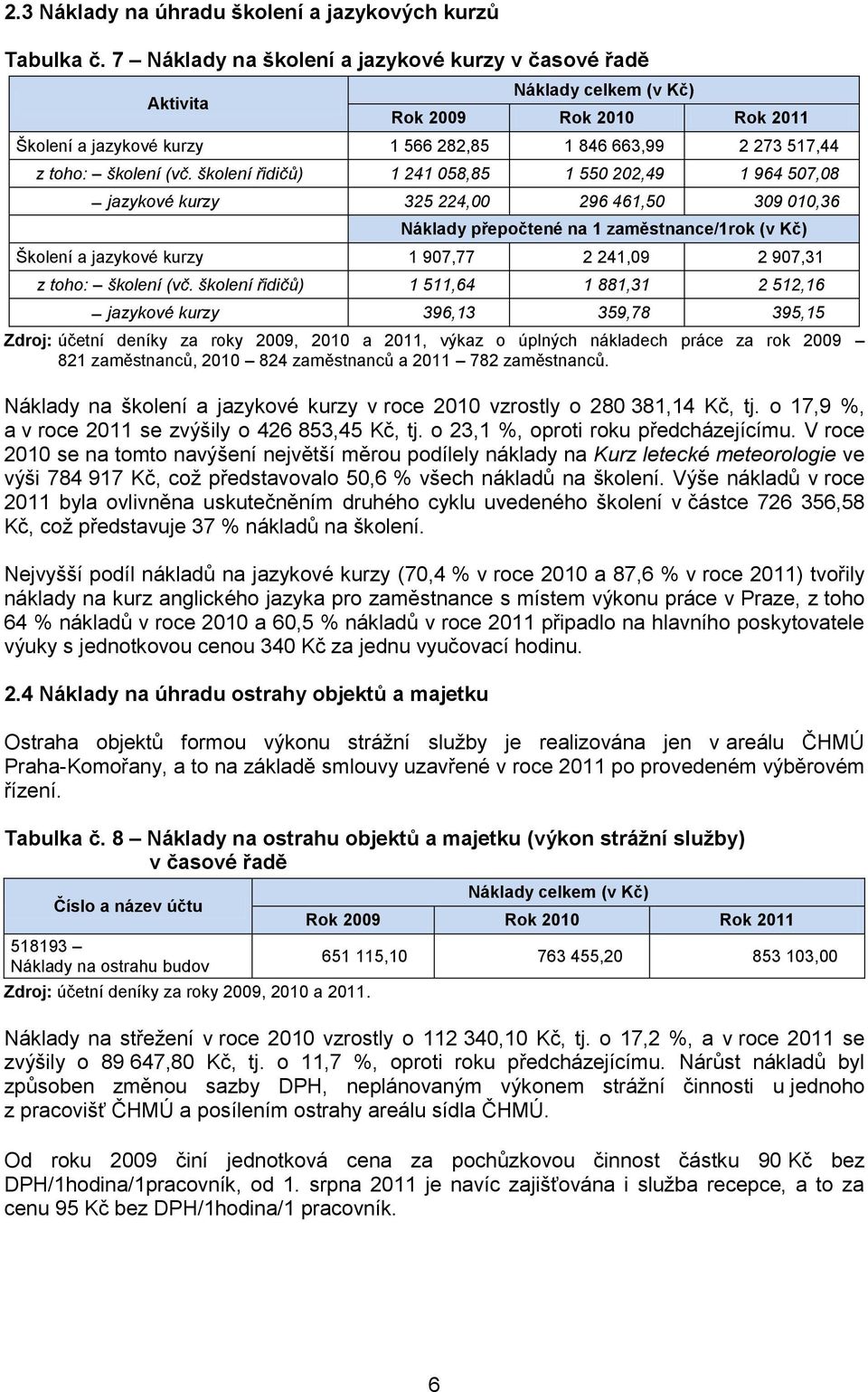 2.3 Náklady na úhradu školení a jazykových kurzů

Tabulka č. 7 – Náklady na školení a jazykové kurzy v časové řadě

| Aktivita | Náklady celkem (v Kč) | | |
|---|---|---|---|
| | Rok 2009 | Rok 2010 | Rok 2011 |
| Školení a jazykové kurzy | 1 566 282,85 | 1 846 663,99 | 2 273 517,44 |
| z toho: – školení (vč. školení řidičů) | 1 241 058,85 | 1 550 202,49 | 1 964 507,08 |
| – jazykové kurzy | 325 224,00 | 296 461,50 | 309 010,36 |
| | Náklady přepočtené na 1 zaměstnance/1rok (v Kč) | | |
| Školení a jazykové kurzy | 1 907,77 | 2 241,09 | 2 907,31 |
| z toho: – školení (vč. školení řidičů) | 1 511,64 | 1 881,31 | 2 512,16 |
| – jazykové kurzy | 396,13 | 359,78 | 395,15 |

Zdroj: účetní deníky za roky 2009, 2010 a 2011, výkaz o úplných nákladech práce za rok 2009 – 821 zaměstnanců, 2010 – 824 zaměstnanců a 2011 – 782 zaměstnanců.

Náklady na školení a jazykové kurzy v roce 2010 vzrostly o 280 381,14 Kč, tj. o 17,9 %, a v roce 2011 se zvýšily o 426 853,45 Kč, tj. o 23,1 %, oproti roku předcházejícímu. V roce 2010 se na tomto navýšení největší měrou podílely náklady na Kurz letecké meteorologie ve výši 784 917 Kč, což představovalo 50,6 % všech nákladů na školení. Výše nákladů v roce 2011 byla ovlivněna uskutečněním druhého cyklu uvedeného školení v částce 726 356,58 Kč, což představuje 37 % nákladů na školení.

Nejvyšší podíl nákladů na jazykové kurzy (70,4 % v roce 2010 a 87,6 % v roce 2011) tvořily náklady na kurz anglického jazyka pro zaměstnance s místem výkonu práce v Praze, z toho 64 % nákladů v roce 2010 a 60,5 % nákladů v roce 2011 připadlo na hlavního poskytovatele výuky s jednotkovou cenou 340 Kč za jednu vyučovací hodinu.

2.4 Náklady na úhradu ostrahy objektů a majetku

Ostraha objektů formou výkonu strážní služby je realizována jen v areálu ČHMÚ Praha-Komořany, a to na základě smlouvy uzavřené v roce 2011 po provedeném výběrovém řízení.

Tabulka č. 8 – Náklady na ostrahu objektů a majetku (výkon strážní služby) v časové řadě

| Číslo a název účtu | Náklady celkem (v Kč) | | |
|---|---|---|---|
| | Rok 2009 | Rok 2010 | Rok 2011 |
| 518193 – Náklady na ostrahu budov | 651 115,10 | 763 455,20 | 853 103,00 |

Zdroj: účetní deníky za roky 2009, 2010 a 2011.

Náklady na střežení v roce 2010 vzrostly o 112 340,10 Kč, tj. o 17,2 %, a v roce 2011 se zvýšily o 89 647,80 Kč, tj. o 11,7 %, oproti roku předcházejícímu. Nárůst nákladů byl způsoben změnou sazby DPH, neplánovaným výkonem strážní činnosti u jednoho z pracovišť ČHMÚ a posílením ostrahy areálu sídla ČHMÚ.

Od roku 2009 činí jednotková cena za pochůzkovou činnost částku 90 Kč bez DPH/1hodina/1pracovník, od 1. srpna 2011 je navíc zajišťována i služba recepce, a to za cenu 95 Kč bez DPH/1hodina/1 pracovník.

6